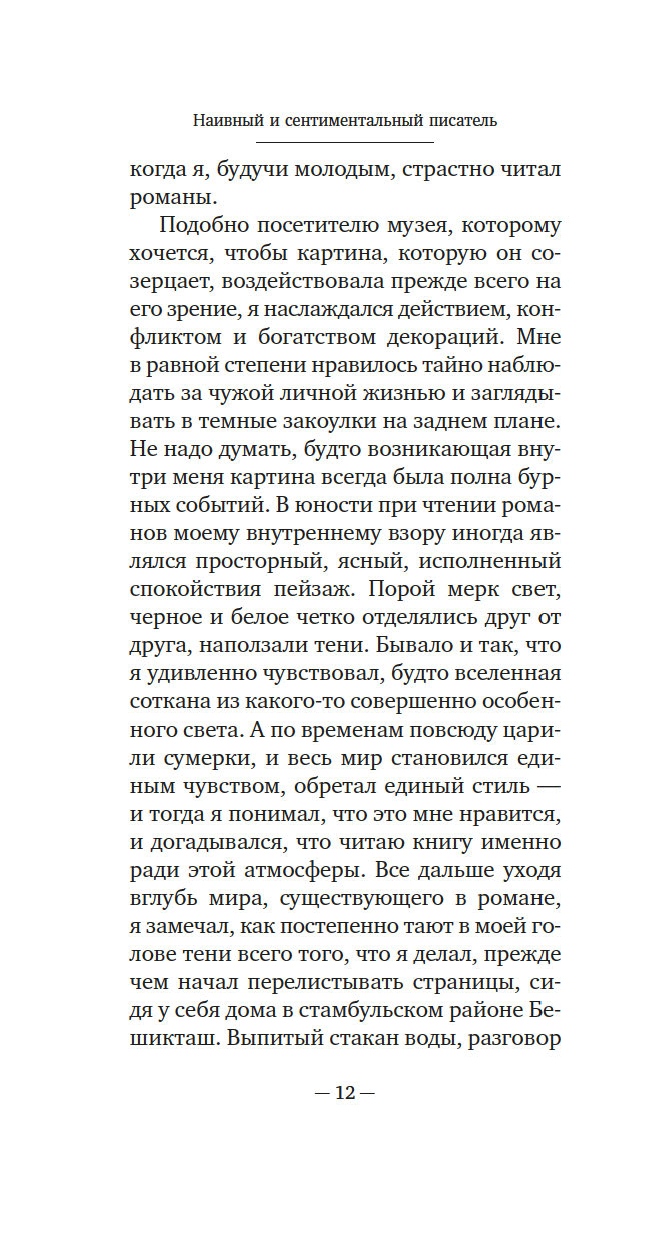 Наивный и сентиментальный писатель

когда я, будучи молодым, страстно читал романы.

Подобно посетителю музея, которому хочется, чтобы картина, которую он созерцает, воздействовала прежде всего на его зрение, я наслаждался действием, конфликтом и богатством декораций. Мне в равной степени нравилось тайно наблюдать за чужой личной жизнью и заглядывать в темные закоулки на заднем плане. Не надо думать, будто возникающая внутри меня картина всегда была полна бурных событий. В юности при чтении романов моему внутреннему взору иногда являлся просторный, ясный, исполненный спокойствия пейзаж. Порой мерк свет, черное и белое четко отделялись друг от друга, наползали тени. Бывало и так, что я удивленно чувствовал, будто вселенная соткана из какого-то совершенно особенного света. А по временам повсюду царили сумерки, и весь мир становился единым чувством, обретал единый стиль — и тогда я понимал, что это мне нравится, и догадывался, что читаю книгу именно ради этой атмосферы. Все дальше уходя вглубь мира, существующего в романе, я замечал, как постепенно тают в моей голове тени всего того, что я делал, прежде чем начал перелистывать страницы, сидя у себя дома в стамбульском районе Бешикташ. Выпитый стакан воды, разговор

— 12 —